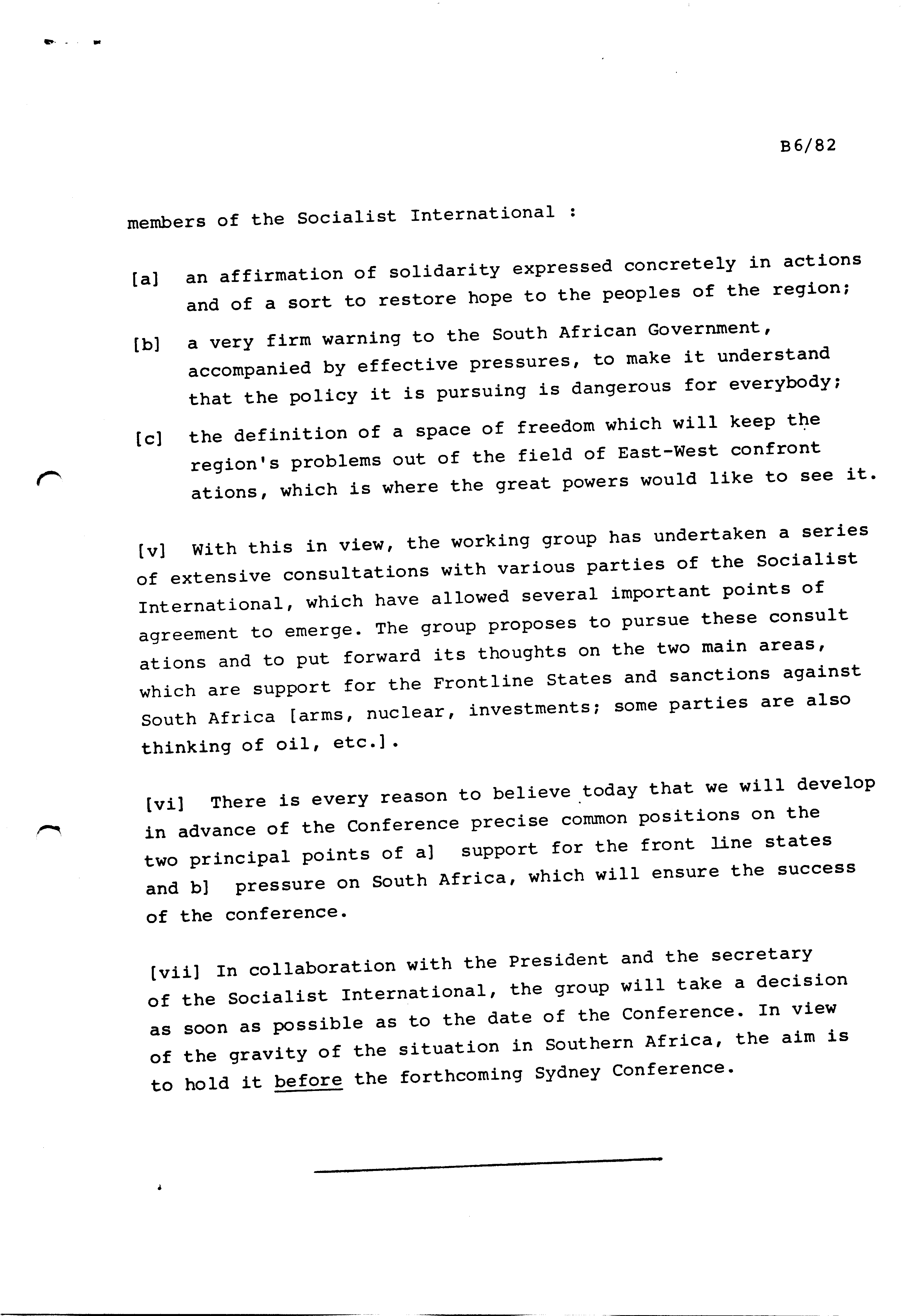 B6/82

members of the Socialist International :

[a] an affirmation of solidarity expressed concretely in actions and of a sort to restore hope to the peoples of the region;

[b] a very firm warning to the South African Government, accompanied by effective pressures, to make it understand that the policy it is pursuing is dangerous for everybody;

[c] the definition of a space of freedom which will keep the region's problems out of the field of East-West confront ations, which is where the great powers would like to see it.

[v] With this in view, the working group has undertaken a series of extensive consultations with various parties of the Socialist International, which have allowed several important points of agreement to emerge. The group proposes to pursue these consult ations and to put forward its thoughts on the two main areas, which are support for the Frontline States and sanctions against South Africa [arms, nuclear, investments; some parties are also thinking of oil, etc.].

[vi] There is every reason to believe today that we will develop in advance of the Conference precise common positions on the two principal points of a] support for the front line states and b] pressure on South Africa, which will ensure the success of the conference.

[vii] In collaboration with the President and the secretary of the Socialist International, the group will take a decision as soon as possible as to the date of the Conference. In view of the gravity of the situation in Southern Africa, the aim is to hold it before the forthcoming Sydney Conference.